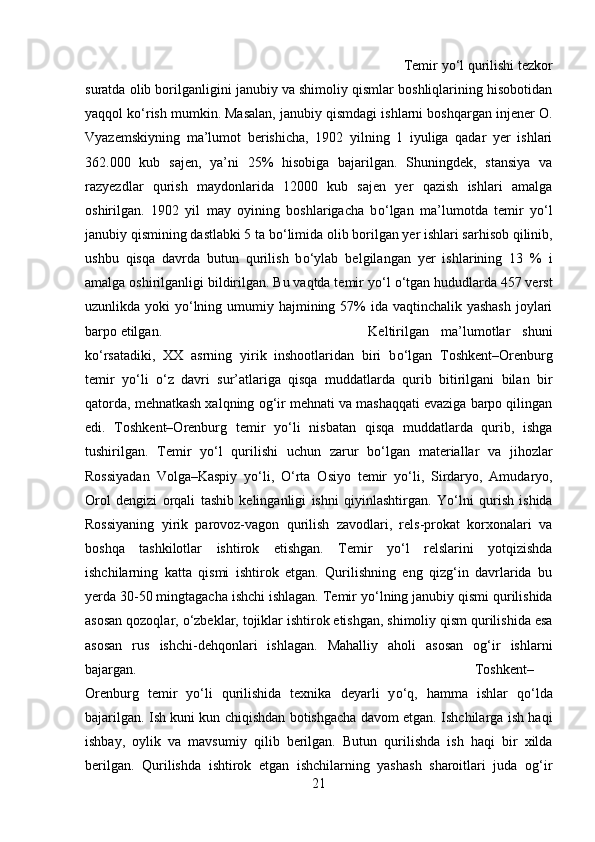 Temir yo‘l qurilishi tezkor suratda olib borilganligini janubiy va shimoliy qismlar boshliqlarining hisobotidan yaqqol ko‘rish mumkin. Masalan, janubiy qismdagi ishlarni boshqargan injener O. Vyazemskiyning ma’lumot berishicha, 1902 yilning 1 iyuliga qadar yer ishlari 362.000 kub sajen, ya’ni 25% hisobiga bajarilgan. Shuningdek, stansiya va razyezdlar qurish maydonlarida 12000 kub sajen yer qazish ishlari amalga oshirilgan. 1902 yil may oyining boshlarigacha bo‘lgan ma’lumotda temir yo‘l janubiy qismining dastlabki 5 ta bo‘limida olib borilgan yer ishlari sarhisob qilinib, ushbu qisqa davrda butun qurilish bo‘ylab belgilangan yer ishlarining 13 % i amalga oshirilganligi bildirilgan. Bu vaqtda temir yo‘l o‘tgan hududlarda 457 verst uzunlikda yoki yo‘lning umumiy hajmining 57% ida vaqtinchalik yashash joylari barpo etilgan. Keltirilgan ma’lumotlar shuni ko‘rsatadiki, XX asrning yirik inshootlaridan biri bo‘lgan Toshkent–Orenburg temir yo‘li o‘z davri sur’atlariga qisqa muddatlarda qurib bitirilgani bilan bir qatorda, mehnatkash xalqning og‘ir mehnati va mashaqqati evaziga barpo qilingan edi. Toshkent–Orenburg temir yo‘li nisbatan qisqa muddatlarda qurib, ishga tushirilgan. Temir yo‘l qurilishi uchun zarur bo‘lgan materiallar va jihozlar Rossiyadan Volga–Kaspiy yo‘li, O‘rta Osiyo temir yo‘li, Sirdaryo, Amudaryo, Orol dengizi orqali tashib kelinganligi ishni qiyinlashtirgan. Yo‘lni qurish ishida Rossiyaning yirik parovoz-vagon qurilish zavodlari, rels-prokat korxonalari va boshqa tashkilotlar ishtirok etishgan. Temir yo‘l relslarini yotqizishda ishchilarning katta qismi ishtirok etgan. Qurilishning eng qizg‘in davrlarida bu yerda 30-50 mingtagacha ishchi ishlagan. Temir yo‘lning janubiy qismi qurilishida asosan qozoqlar, o‘zbeklar, tojiklar ishtirok etishgan, shimoliy qism qurilishida esa asosan rus ishchi-dehqonlari ishlagan. Mahalliy aholi asosan og‘ir ishlarni bajargan. Toshkent–Orenburg temir yo‘li qurilishida texnika deyarli yo‘q, hamma ishlar qo‘lda bajarilgan. Ish kuni kun chiqishdan botishgacha davom etgan. Ishchilarga ish haqi ishbay, oylik va mavsumiy qilib berilgan. Butun qurilishda ish haqi bir xilda berilgan. Qurilishda ishtirok etgan ishchilarning yashash sharoitlari juda og‘ir
21